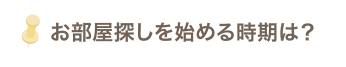 お部屋探しを始める時期は？